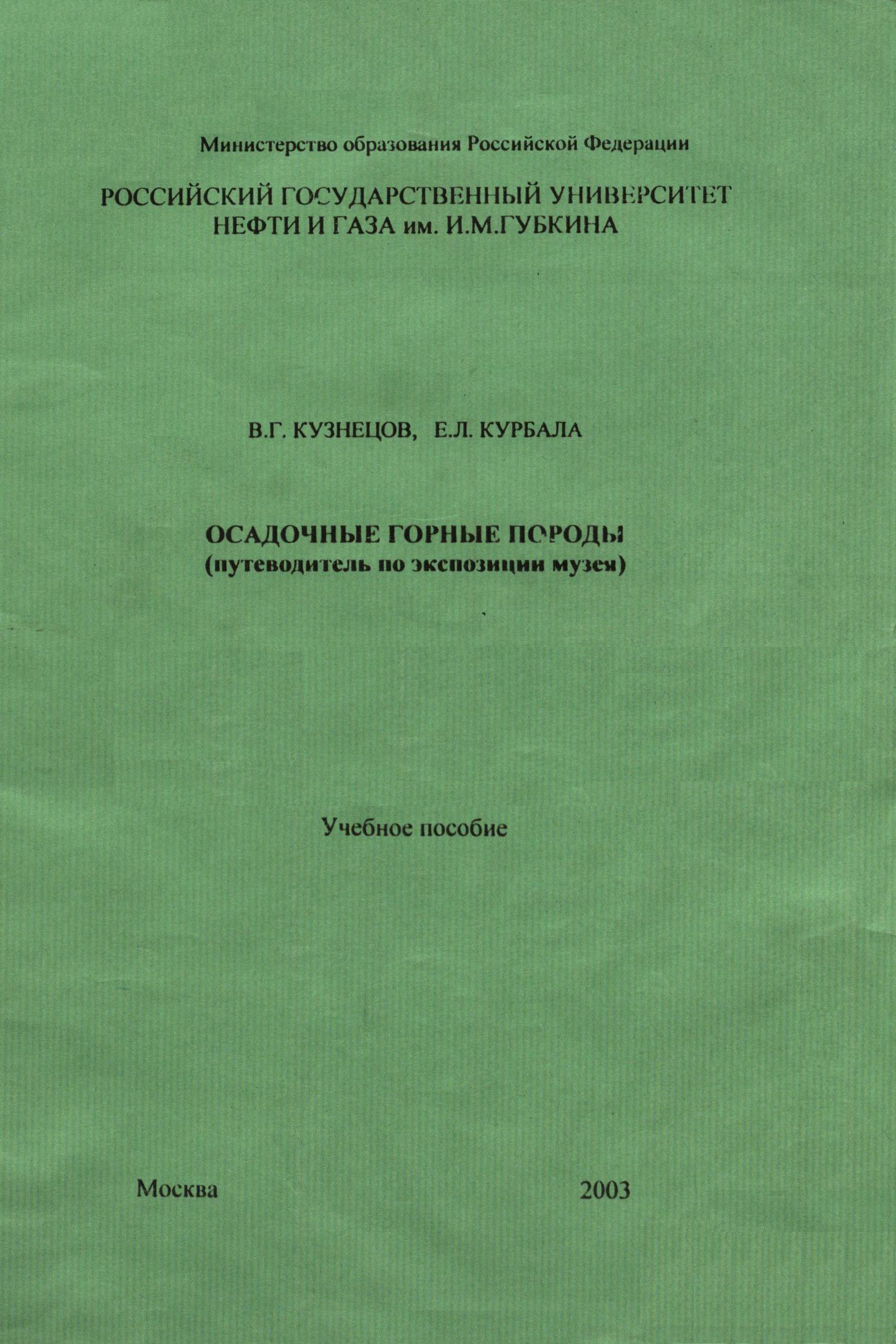 Министерство образования Российской Федерации

РОССИЙСКИЙ ГОСУДАРСТВЕННЫЙ УНИВЕРСИТЕТ
НЕФТИ И ГАЗА им. И.М.ГУБКИНА

В.Г. КУЗНЕЦОВ, Е.Л. КУРБАЛА

ОСАДОЧНЫЕ ГОРНЫЕ ПОРОДЫ
(путеводитель по экспозиции музея)

Учебное пособие

Москва 2003